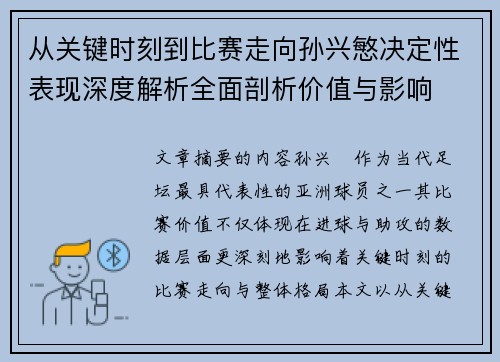 从关键时刻到比赛走向孙兴慜决定性表现深度解析全面剖析价值与影响

文章摘要的内容孙兴　作为当代足坛最具代表性的亚洲球员之一其比赛价值不仅体现在进球与助攻的数据层面更深刻地影响着关键时刻的比赛走向与整体格局本文以从关键